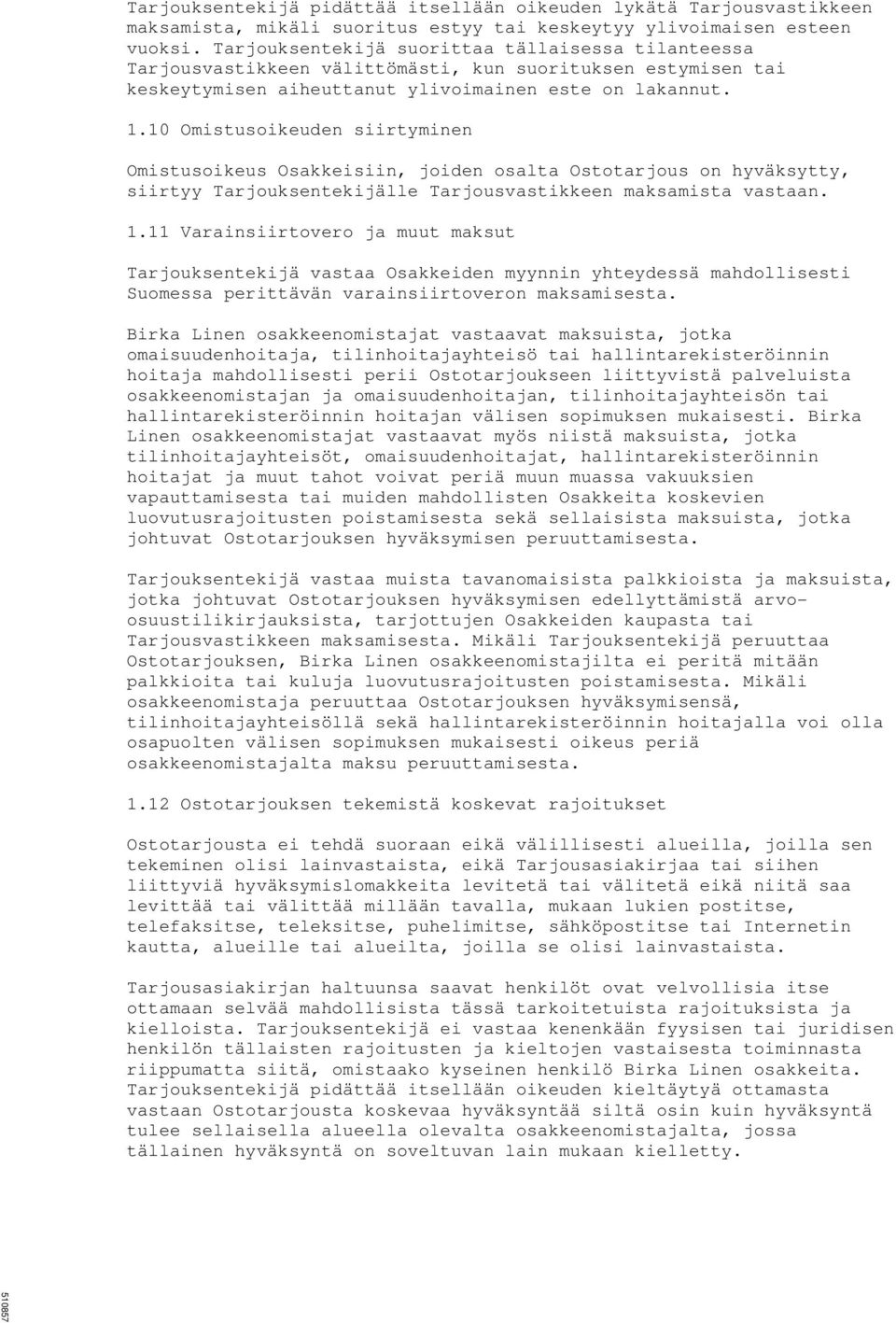 Tarjouksentekijä pidättää itsellään oikeuden lykätä Tarjousvastikkeen maksamista, mikäli suoritus estyy tai keskeytyy ylivoimaisen esteen vuoksi. Tarjouksentekijä suorittaa tällaisessa tilanteessa Tarjousvastikkeen välittömästi, kun suorituksen estymisen tai keskeytymisen aiheuttanut ylivoimainen este on lakannut.

1.10 Omistusoikeuden siirtyminen

Omistusoikeus Osakkeisiin, joiden osalta Ostotarjous on hyväksytty, siirtyy Tarjouksentekijälle Tarjousvastikkeen maksamista vastaan.

1.11 Varainsiirtovero ja muut maksut

Tarjouksentekijä vastaa Osakkeiden myynnin yhteydessä mahdollisesti Suomessa perittävän varainsiirtoveron maksamisesta.

Birka Linen osakkeenomistajat vastaavat maksuista, jotka omaisuudenhoitaja, tilinhoitajayhteisö tai hallintarekisteröinnin hoitaja mahdollisesti perii Ostotarjoukseen liittyvistä palveluista osakkeenomistajan ja omaisuudenhoitajan, tilinhoitajayhteisön tai hallintarekisteröinnin hoitajan välisen sopimuksen mukaisesti. Birka Linen osakkeenomistajat vastaavat myös niistä maksuista, jotka tilinhoitajayhteisöt, omaisuudenhoitajat, hallintarekisteröinnin hoitajat ja muut tahot voivat periä muun muassa vakuuksien vapauttamisesta tai muiden mahdollisten Osakkeita koskevien luovutusrajoitusten poistamisesta sekä sellaisista maksuista, jotka johtuvat Ostotarjouksen hyväksymisen peruuttamisesta.

Tarjouksentekijä vastaa muista tavanomaisista palkkioista ja maksuista, jotka johtuvat Ostotarjouksen hyväksymisen edellyttämistä arvo-osuustilikirjauksista, tarjottujen Osakkeiden kaupasta tai Tarjousvastikkeen maksamisesta. Mikäli Tarjouksentekijä peruuttaa Ostotarjouksen, Birka Linen osakkeenomistajilta ei peritä mitään palkkioita tai kuluja luovutusrajoitusten poistamisesta. Mikäli osakkeenomistaja peruuttaa Ostotarjouksen hyväksymisensä, tilinhoitajayhteisöllä sekä hallintarekisteröinnin hoitajalla voi olla osapuolten välisen sopimuksen mukaisesti oikeus periä osakkeenomistajalta maksu peruuttamisesta.

1.12 Ostotarjouksen tekemistä koskevat rajoitukset

Ostotarjousta ei tehdä suoraan eikä välillisesti alueilla, joilla sen tekeminen olisi lainvastaista, eikä Tarjousasiakirjaa tai siihen liittyviä hyväksymislomakkeita levitetä tai välitetä eikä niitä saa levittää tai välittää millään tavalla, mukaan lukien postitse, telefaksitse, teleksitse, puhelimitse, sähköpostitse tai Internetin kautta, alueille tai alueilta, joilla se olisi lainvastaista.

Tarjousasiakirjan haltuunsa saavat henkilöt ovat velvollisia itse ottamaan selvää mahdollisista tässä tarkoitetuista rajoituksista ja kielloista. Tarjouksentekijä ei vastaa kenenkään fyysisen tai juridisen henkilön tällaisten rajoitusten ja kieltojen vastaisesta toiminnasta riippumatta siitä, omistaako kyseinen henkilö Birka Linen osakkeita. Tarjouksentekijä pidättää itsellään oikeuden kieltäytyä ottamasta vastaan Ostotarjousta koskevaa hyväksyntää siltä osin kuin hyväksyntä tulee sellaisella alueella olevalta osakkeenomistajalta, jossa tällainen hyväksyntä on soveltuvan lain mukaan kielletty.

510857